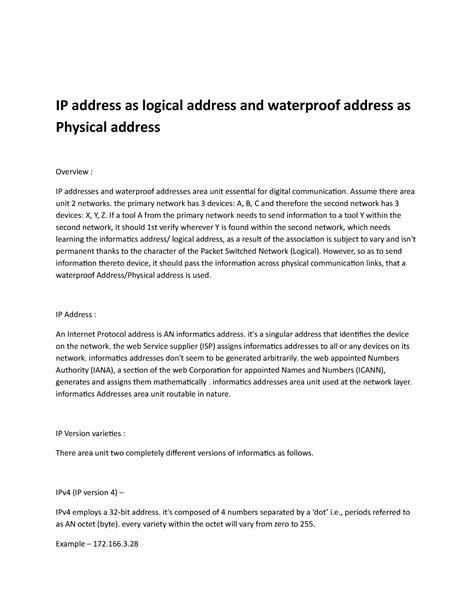 IP address as logical address and waterproof address as Physical address

Overview :

IP addresses and waterproof addresses area unit essential for digital communication. Assume there area unit 2 networks. the primary network has 3 devices: A, B, C and therefore the second network has 3 devices: X, Y, Z. If a tool A from the primary network needs to send information to a tool Y within the second network, it should 1st verify wherever Y is found within the second network, which needs learning the informatics address/ logical address, as a result of the association is subject to vary and isn't permanent thanks to the character of the Packet Switched Network (Logical). However, so as to send information thereto device, it should pass the information across physical communication links, that a waterproof Address/Physical address is used.

IP Address :

An Internet Protocol address is AN informatics address. it's a singular address that identifies the device on the network. the web Service supplier (ISP) assigns informatics addresses to all or any devices on its network. informatics addresses don't seem to be generated arbitrarily. the web appointed Numbers Authority (IANA), a section of the web Corporation for appointed Names and Numbers (ICANN), generates and assigns them mathematically . informatics addresses area unit used at the network layer. informatics Addresses area unit routable in nature.

IP Version varieties :

There area unit two completely different versions of informatics as follows.

IPv4 (IP version 4) –

IPv4 employs a 32-bit address. it's composed of 4 numbers separated by a 'dot' i.e., periods referred to as AN octet (byte). every variety within the octet will vary from zero to 255.

Example – 172.166.3.28